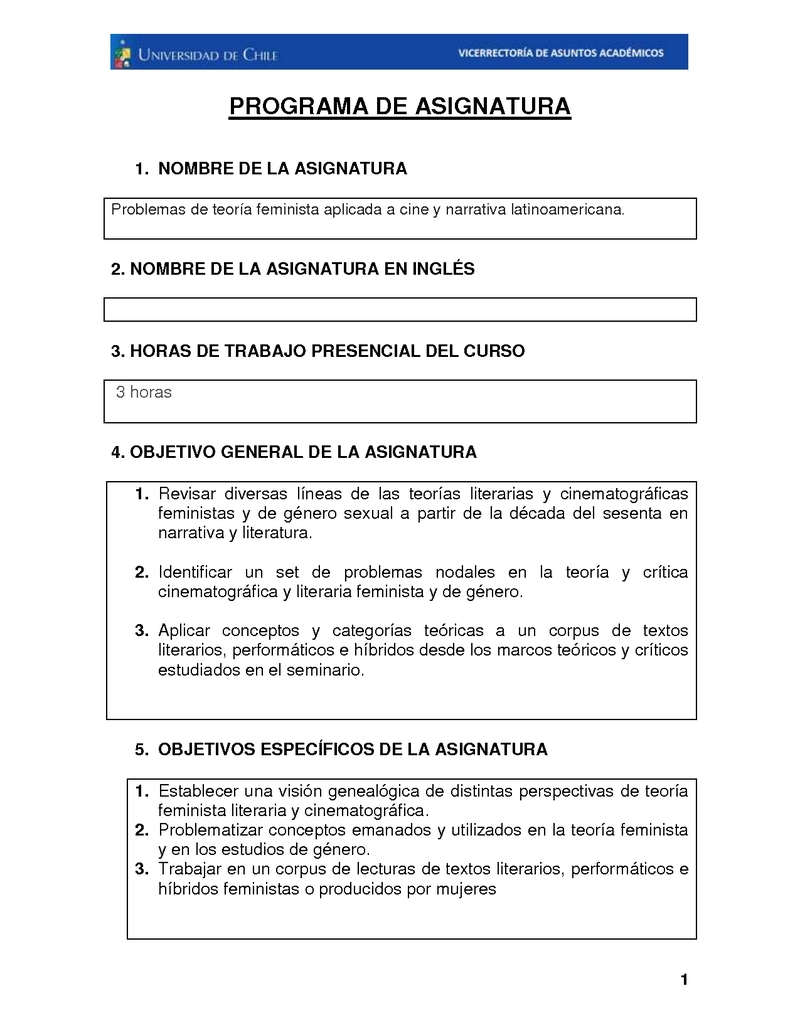 UNIVERSIDAD DE CHILE
VICERRECTORÍA DE ASUNTOS ACADÉMICOS

PROGRAMA DE ASIGNATURA

1. NOMBRE DE LA ASIGNATURA

Problemas de teoría feminista aplicada a cine y narrativa latinoamericana.

2. NOMBRE DE LA ASIGNATURA EN INGLÉS

3. HORAS DE TRABAJO PRESENCIAL DEL CURSO

3 horas

4. OBJETIVO GENERAL DE LA ASIGNATURA

1. Revisar diversas líneas de las teorías literarias y cinematográficas feministas y de género sexual a partir de la década del sesenta en narrativa y literatura.

2. Identificar un set de problemas nodales en la teoría y crítica cinematográfica y literaria feminista y de género.

3. Aplicar conceptos y categorías teóricas a un corpus de textos literarios, performáticos e híbridos desde los marcos teóricos y críticos estudiados en el seminario.

5. OBJETIVOS ESPECÍFICOS DE LA ASIGNATURA

1. Establecer una visión genealógica de distintas perspectivas de teoría feminista literaria y cinematográfica.
2. Problematizar conceptos emanados y utilizados en la teoría feminista y en los estudios de género.
3. Trabajar en un corpus de lecturas de textos literarios, performáticos e híbridos feministas o producidos por mujeres

1